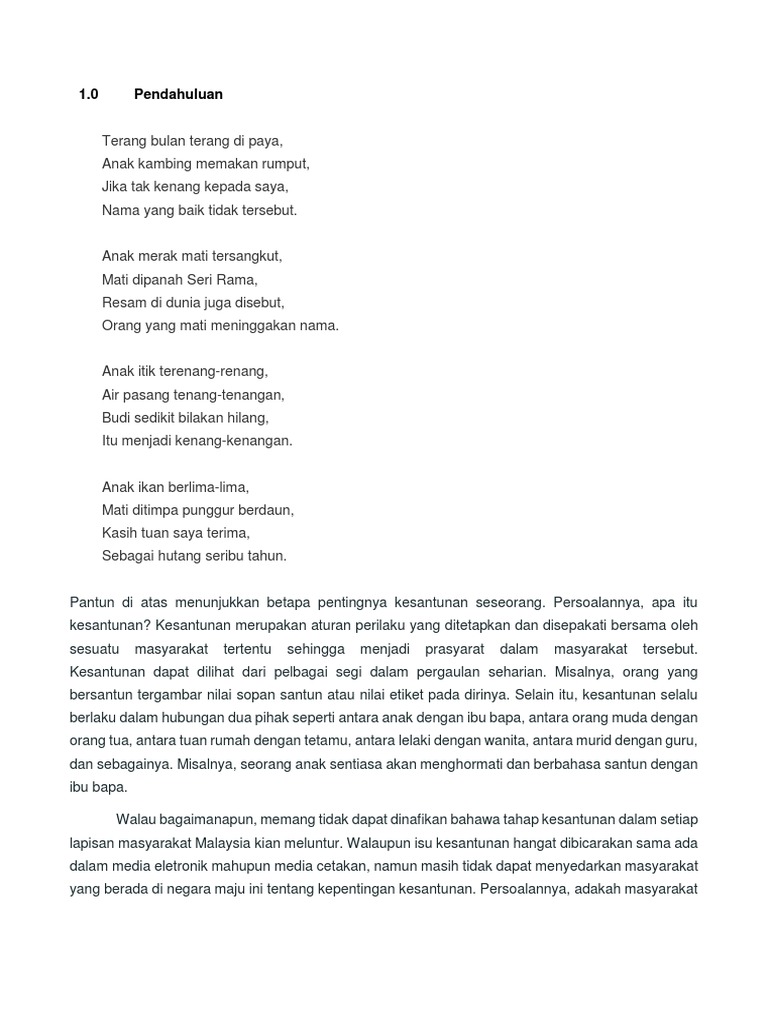 1.0 Pendahuluan

Terang bulan terang di paya,
Anak kambing memakan rumput,
Jika tak kenang kepada saya,
Nama yang baik tidak tersebut.

Anak merak mati tersangkut,
Mati dipanah Seri Rama,
Resam di dunia juga disebut,
Orang yang mati meninggakan nama.

Anak itik terenang-renang,
Air pasang tenang-tenangan,
Budi sedikit bilakan hilang,
Itu menjadi kenang-kenangan.

Anak ikan berlima-lima,
Mati ditimpa punggur berdaun,
Kasih tuan saya terima,
Sebagai hutang seribu tahun.

Pantun di atas menunjukkan betapa pentingnya kesantunan seseorang. Persoalannya, apa itu kesantunan? Kesantunan merupakan aturan perilaku yang ditetapkan dan disepakati bersama oleh sesuatu masyarakat tertentu sehingga menjadi prasyarat dalam masyarakat tersebut. Kesantunan dapat dilihat dari pelbagai segi dalam pergaulan seharian. Misalnya, orang yang bersantun tergambar nilai sopan santun atau nilai etiket pada dirinya. Selain itu, kesantunan selalu berlaku dalam hubungan dua pihak seperti antara anak dengan ibu bapa, antara orang muda dengan orang tua, antara tuan rumah dengan tetamu, antara lelaki dengan wanita, antara murid dengan guru, dan sebagainya. Misalnya, seorang anak sentiasa akan menghormati dan berbahasa santun dengan ibu bapa.

Walau bagaimanapun, memang tidak dapat dinafikan bahawa tahap kesantunan dalam setiap lapisan masyarakat Malaysia kian meluntur. Walaupun isu kesantunan hangat dibicarakan sama ada dalam media eletronik mahupun media cetakan, namun masih tidak dapat menyedarkan masyarakat yang berada di negara maju ini tentang kepentingan kesantunan. Persoalannya, adakah masyarakat